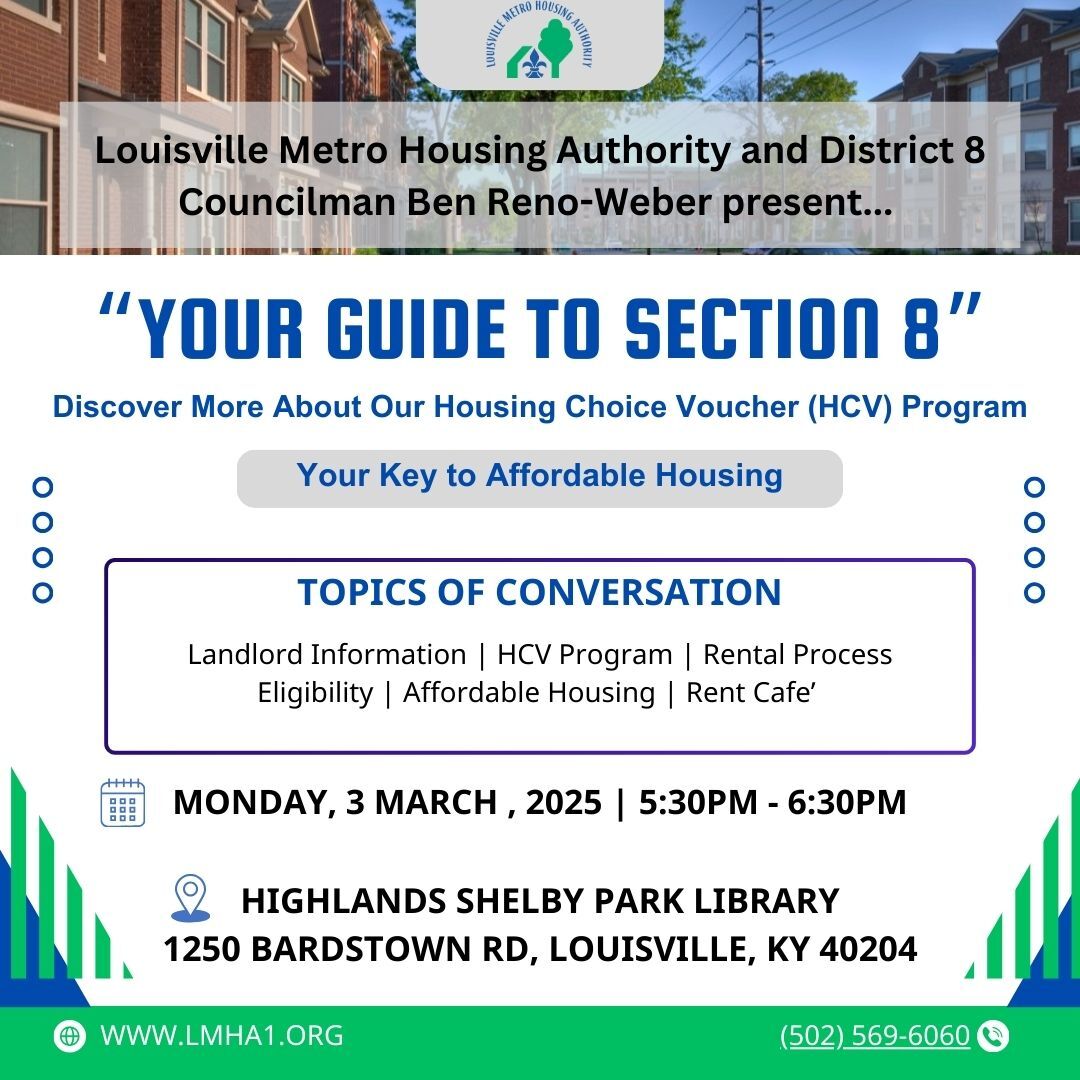 LOUISVILLE METRO HOUSING AUTHORITY

Louisville Metro Housing Authority and District 8 Councilman Ben Reno-Weber present...

“YOUR GUIDE TO SECTION 8”

Discover More About Our Housing Choice Voucher (HCV) Program

Your Key to Affordable Housing

TOPICS OF CONVERSATION

Landlord Information | HCV Program | Rental Process
Eligibility | Affordable Housing | Rent Cafe’

MONDAY, 3 MARCH , 2025 | 5:30PM - 6:30PM

HIGHLANDS SHELBY PARK LIBRARY
1250 BARDSTOWN RD, LOUISVILLE, KY 40204

WWW.LMHA1.ORG

(502) 569-6060